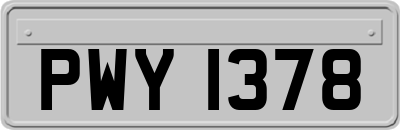 PWY 1378